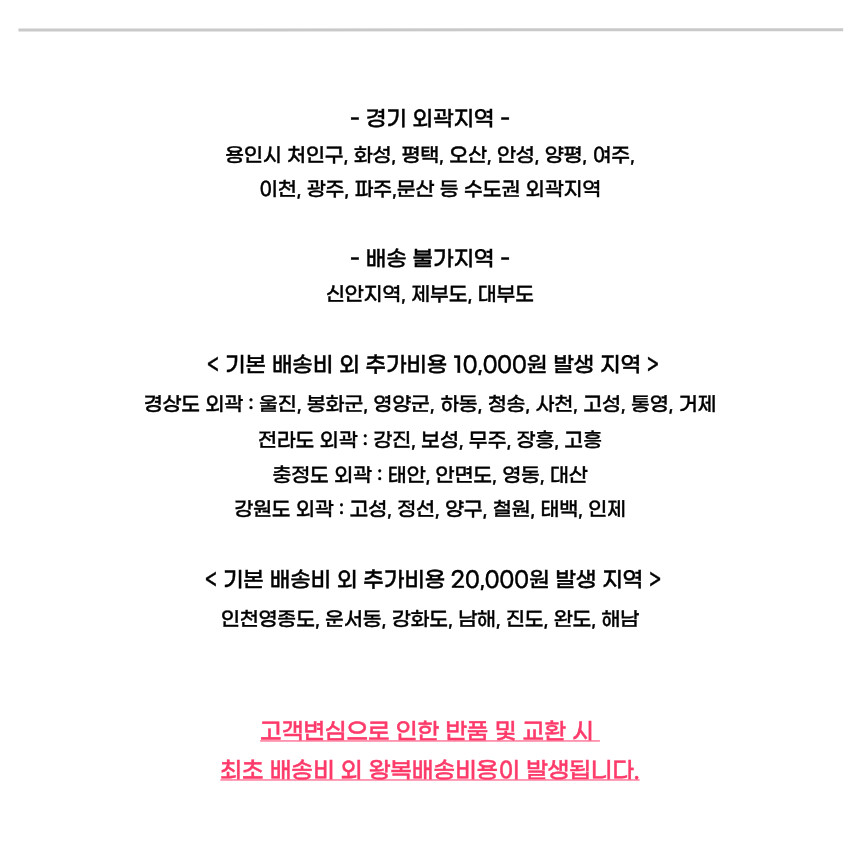 - 경기 외곽지역 -
용인시 처인구, 화성, 평택, 오산, 안성, 양평, 여주, 이천, 광주, 파주,문산 등 수도권 외곽지역

- 배송 불가지역 -
신안지역, 제부도, 대부도

< 기본 배송비 외 추가비용 10,000원 발생 지역 >
경상도 외곽 : 울진, 봉화군, 영양군, 하동, 청송, 사천, 고성, 통영, 거제
전라도 외곽 : 강진, 보성, 무주, 장흥, 고흥
충정도 외곽 : 태안, 안면도, 영동, 대산
강원도 외곽 : 고성, 정선, 양구, 철원, 태백, 인제

< 기본 배송비 외 추가비용 20,000원 발생 지역 >
인천영종도, 운서동, 강화도, 남해, 진도, 완도, 해남

고객변심으로 인한 반품 및 교환 시
최초 배송비 외 왕복배송비용이 발생됩니다.